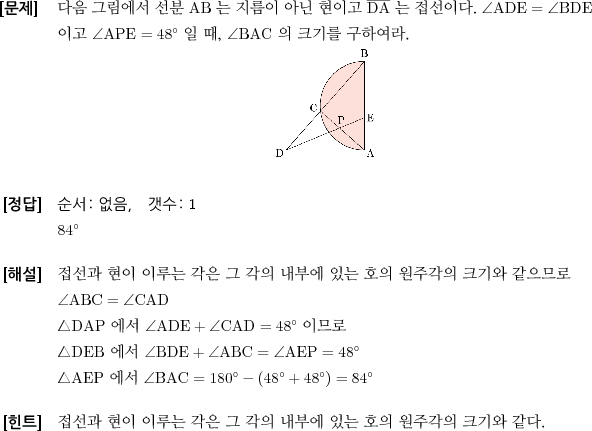 [문제] 다음 그림에서 선분 AB 는 지름이 아닌 현이고 $\overline{DA}$ 는 접선이다. $\angle ADE = \angle BDE$ 이고 $\angle APE = 48^\circ$ 일 때, $\angle BAC$ 의 크기를 구하여라.

B
C
P
E
D
A

[정답] 순서: 없음, 갯수: 1
$84^\circ$

[해설] 접선과 현이 이루는 각은 그 각의 내부에 있는 호의 원주각의 크기와 같으므로
$\angle ABC = \angle CAD$
$\triangle DAP$ 에서 $\angle ADE + \angle CAD = 48^\circ$ 이므로
$\triangle DEB$ 에서 $\angle BDE + \angle ABC = \angle AEP = 48^\circ$
$\triangle AEP$ 에서 $\angle BAC = 180^\circ - (48^\circ + 48^\circ) = 84^\circ$

[힌트] 접선과 현이 이루는 각은 그 각의 내부에 있는 호의 원주각의 크기와 같다.